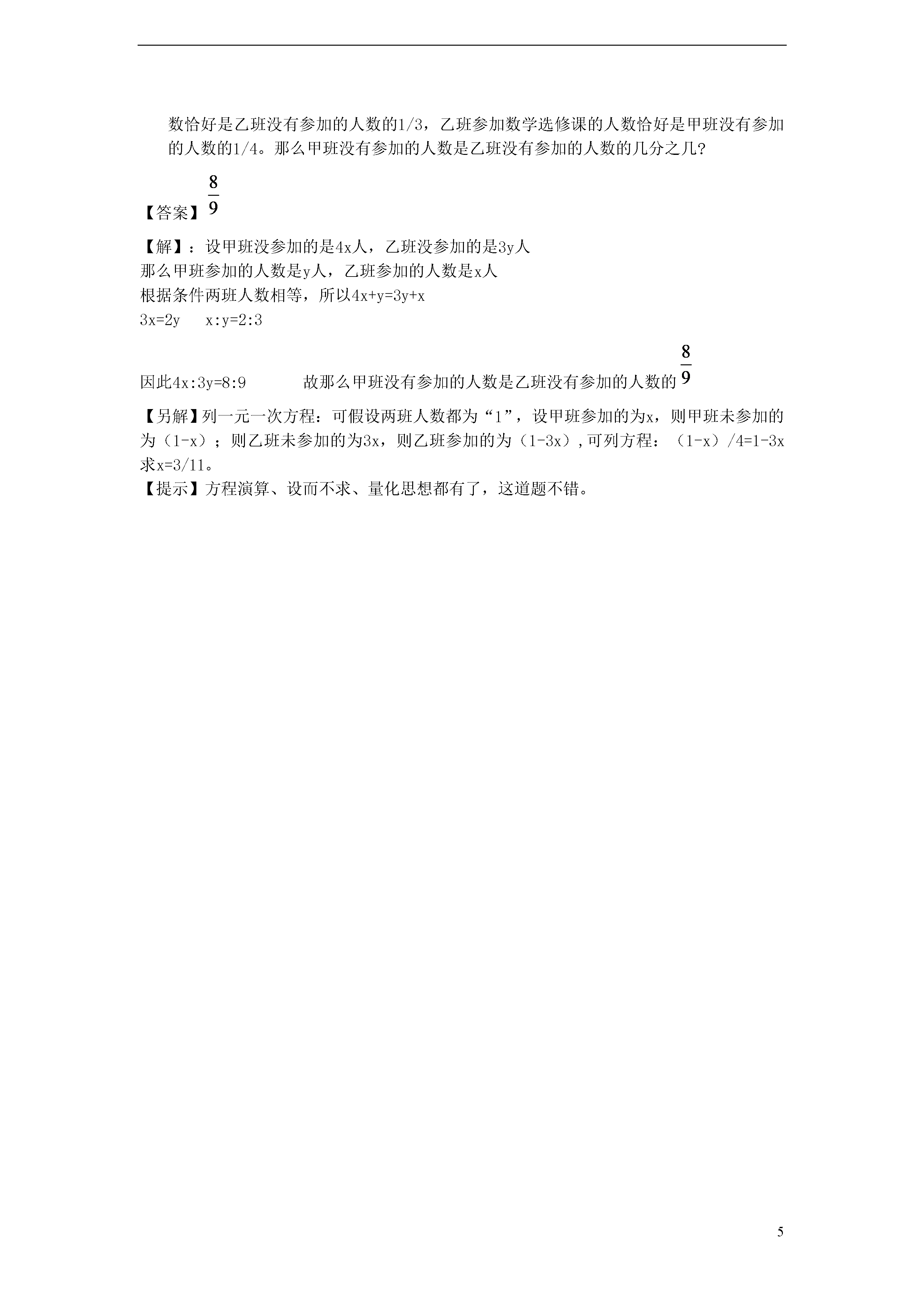 数恰好是乙班没有参加的人数的1/3，乙班参加数学选修课的人数恰好是甲班没有参加的人数的1/4。那么甲班没有参加的人数是乙班没有参加的人数的几分之几？

【答案】$\frac{8}{9}$

【解】：设甲班没参加的是4x人，乙班没参加的是3y人
那么甲班参加的人数是y人，乙班参加的人数是x人
根据条件两班人数相等，所以4x+y=3y+x
3x=2y　　x:y=2:3

因此4x:3y=8:9　　　　故那么甲班没有参加的人数是乙班没有参加的人数的$\frac{8}{9}$

【另解】列一元一次方程：可假设两班人数都为“1”，设甲班参加的为x，则甲班未参加的为（1-x）；则乙班未参加的为3x，则乙班参加的为（1-3x），可列方程：（1-x）/4=1-3x 求x=3/11。
【提示】方程演算、设而不求、量化思想都有了，这道题不错。

5